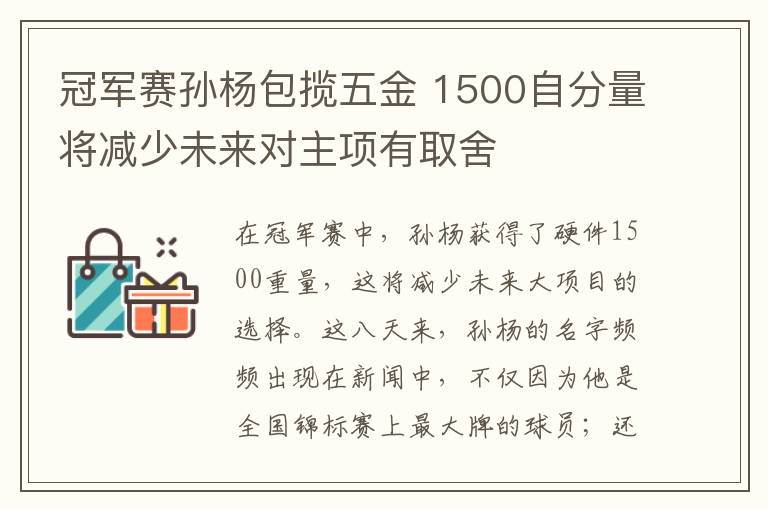 冠军赛孙杨包揽五金 1500自分量将减少未来对主项有取舍

在冠军赛中，孙杨获得了硬件1500重量，这将减少未来大项目的选择。这八天来，孙杨的名字频频出现在新闻中，不仅因为他是全国锦标赛上最大牌的球员；还